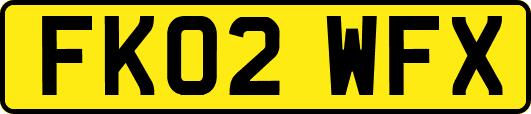 FK02 WFX